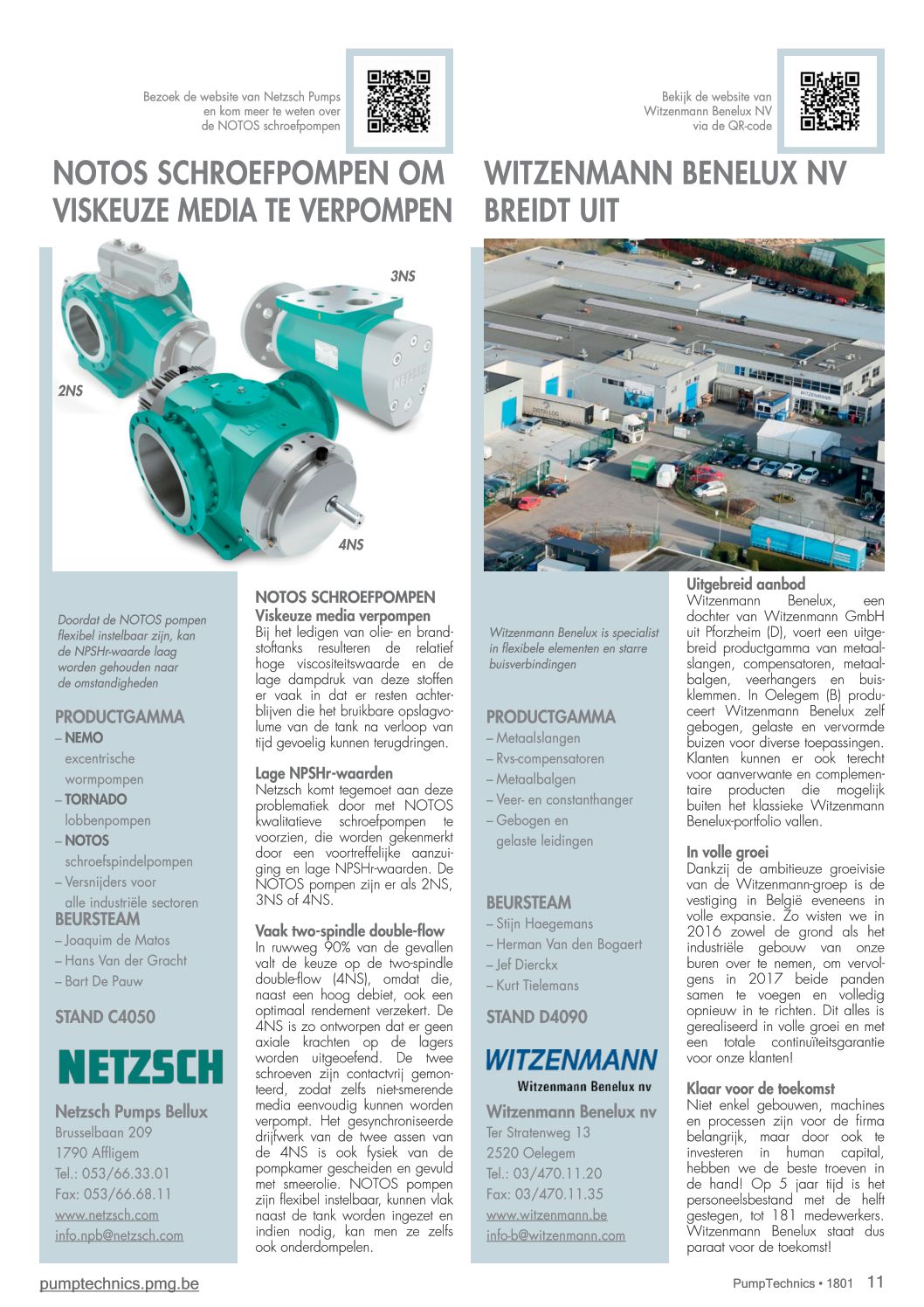 Bezoek de website van Netzsch Pumps en kom meer te weten over de NOTOS schroefpompen

NOTOS SCHROEFPOMPEN OM VISKEUZE MEDIA TE VERPOMPEN

3NS

2NS

4NS

Doordat de NOTOS pompen flexibel instelbaar zijn, kan de NPSHr-waarde laag worden gehouden naar de omstandigheden

PRODUCTGAMMA
– NEMO excentrische wormpompen
– TORNADO lobbenpompen
– NOTOS schroefspindelpompen
– Versnijders voor alle industriële sectoren

BEURSTEAM
– Joaquim de Matos
– Hans Van der Gracht
– Bart De Pauw

STAND C4050

NETZSCH

Netzsch Pumps Bellux
Brusselbaan 209
1790 Affligem
Tel.: 053/66.33.01
Fax: 053/66.68.11
www.netzsch.com
info.npb@netzsch.com

NOTOS SCHROEFPOMPEN
Viskeuze media verpompen
Bij het ledigen van olie- en brandstoftanks resulteren de relatief hoge viscositeitswaarde en de lage dampdruk van deze stoffen er vaak in dat er resten achterblijven die het bruikbare opslagvolume van de tank na verloop van tijd gevoelig kunnen terugdringen.

Lage NPSHr-waarden
Netzsch komt tegemoet aan deze problematiek door met NOTOS kwalitatieve schroefpompen te voorzien, die worden gekenmerkt door een voortreffelijke aanzuiging en lage NPSHr-waarden. De NOTOS pompen zijn er als 2NS, 3NS of 4NS.

Vaak two-spindle double-flow
In ruwweg 90% van de gevallen valt de keuze op de two-spindle double-flow (4NS), omdat die, naast een hoog debiet, ook een optimaal rendement verzekert. De 4NS is zo ontworpen dat er geen axiale krachten op de lagers worden uitgeoefend. De twee schroeven zijn contactvrij gemonteerd, zodat zelfs niet-smerende media eenvoudig kunnen worden verpompt. Het gesynchroniseerde drijfwerk van de twee assen van de 4NS is ook fysiek van de pompkamer gescheiden en gevuld met smeerolie. NOTOS pompen zijn flexibel instelbaar, kunnen vlak naast de tank worden ingezet en indien nodig, kan men ze zelfs ook onderdompelen.

Bekijk de website van Witzenmann Benelux NV via de QR-code

WITZENMANN BENELUX NV BREIDT UIT

Witzenmann Benelux is specialist in flexibele elementen en starre buisverbindingen

PRODUCTGAMMA
– Metaalslangen
– Rvs-compensatoren
– Metaalbalgen
– Veer- en constanthanger
– Gebogen en gelaste leidingen

BEURSTEAM
– Stijn Haegemans
– Herman Van den Bogaert
– Jef Dierckx
– Kurt Tielemans

STAND D4090

WITZENMANN
Witzenmann Benelux nv

Witzenmann Benelux nv
Ter Stratenweg 13
2520 Oelegem
Tel.: 03/470.11.20
Fax: 03/470.11.35
www.witzenmann.be
info-b@witzenmann.com

Uitgebreid aanbod
Witzenmann Benelux, een dochter van Witzenmann GmbH uit Pforzheim (D), voert een uitgebreid productgamma van metaalslangen, compensatoren, metaalbalgen, veerhangers en buisklemmen. In Oelegem (B) produceert Witzenmann Benelux zelf gebogen, gelaste en vervormde buizen voor diverse toepassingen. Klanten kunnen er ook terecht voor aanverwante en complementaire producten die mogelijk buiten het klassieke Witzenmann Benelux-portfolio vallen.

In volle groei
Dankzij de ambitieuze groeivisie van de Witzenmann-groep is de vestiging in België eveneens in volle expansie. Zo wisten we in 2016 zowel de grond als het industriële gebouw van onze buren over te nemen, om vervolgens in 2017 beide panden samen te voegen en volledig opnieuw in te richten. Dit alles is gerealiseerd in volle groei en met een totale continuïteitsgarantie voor onze klanten!

Klaar voor de toekomst
Niet enkel gebouwen, machines en processen zijn voor de firma belangrijk, maar door ook te investeren in human capital, hebben we de beste troeven in de hand! Op 5 jaar tijd is het personeelsbestand met de helft gestegen, tot 181 medewerkers. Witzenmann Benelux staat dus paraat voor de toekomst!

pumptechnics.pmg.be

PumpTechnics • 1801 11